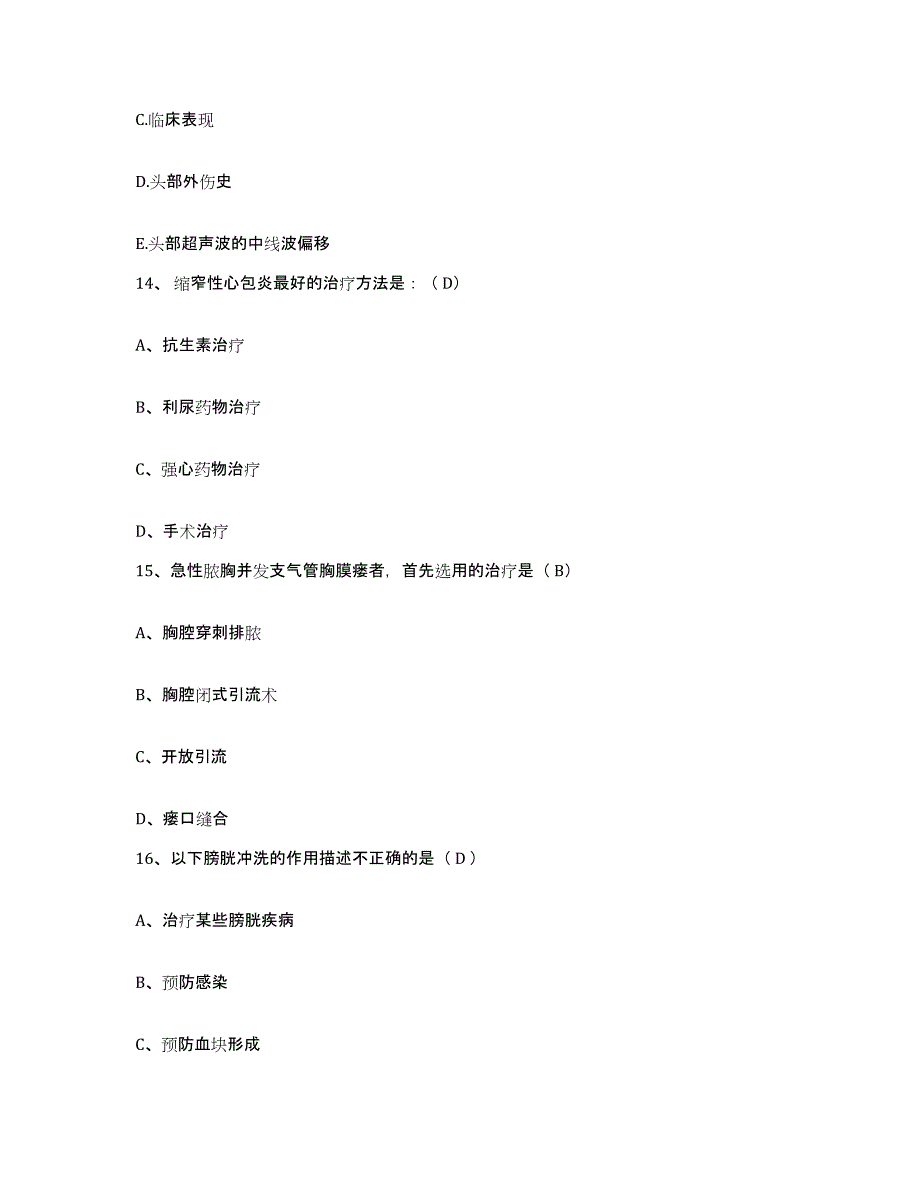 C.临床表现

D.头部外伤史

E.头部超声波的中线波偏移

14、缩窄性心包炎最好的治疗方法是：（D）

A、抗生素治疗

B、利尿药物治疗

C、强心药物治疗

D、手术治疗

15、急性脓胸并发支气管胸膜瘘者，首先选用的治疗是（B）

A、胸腔穿刺排脓

B、胸腔闭式引流术

C、开放引流

D、瘘口缝合

16、以下膀胱冲洗的作用描述不正确的是（D）

A、治疗某些膀胱疾病

B、预防感染

C、预防血块形成